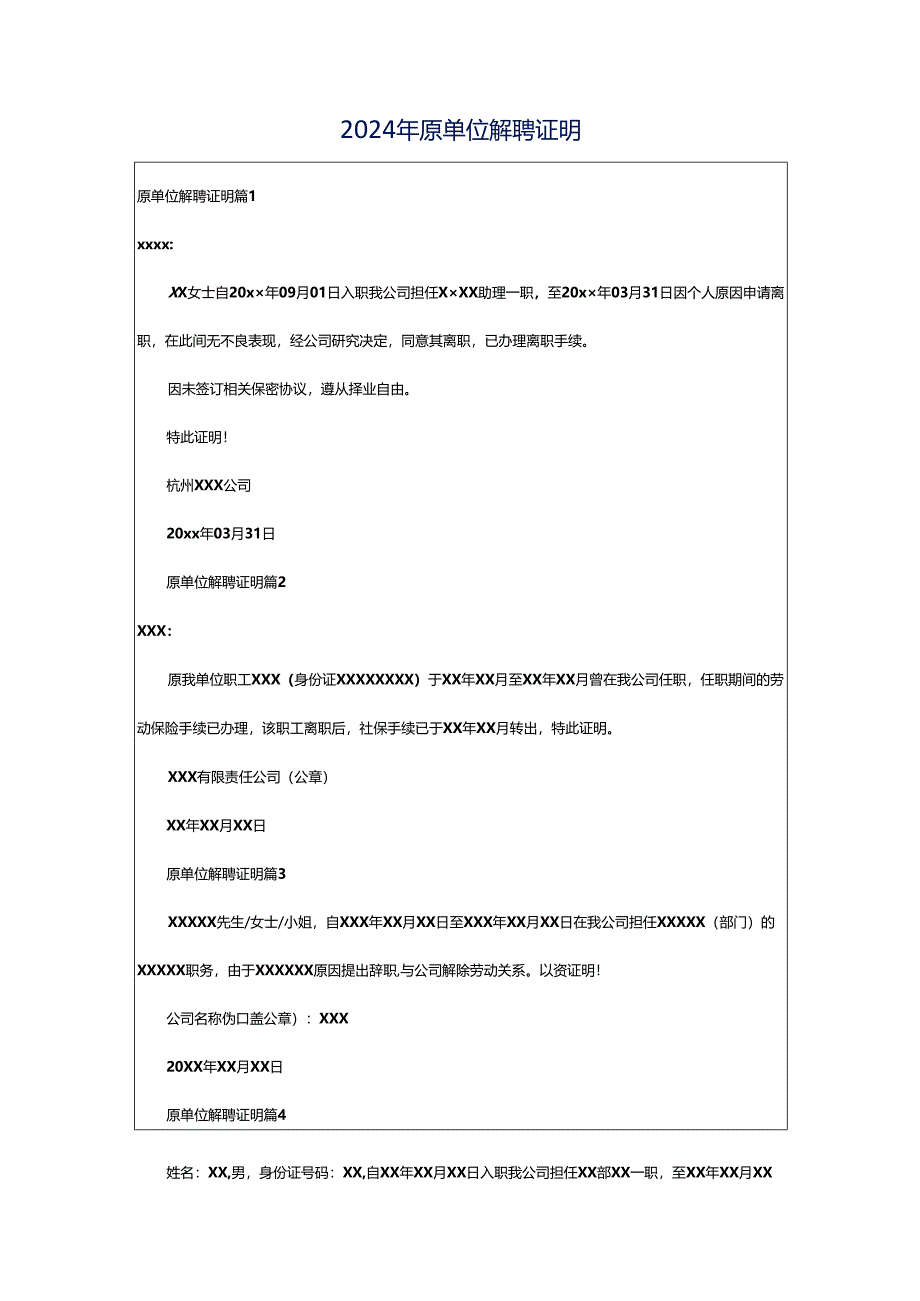 2024年原单位解聘证明

原单位解聘证明篇1

xxxx:

XX女士自20x×年09月01日入职我公司担任X×XX助理一职，至20x×年03月31日因个人原因申请离职，在此间无不良表现，经公司研究决定，同意其离职，已办理离职手续。

因未签订相关保密协议，遵从择业自由。

特此证明！

杭州XXX公司

20xx年03月31日

原单位解聘证明篇2

XXX：

原我单位职工XXX（身份证XXXXXXXX）于XX年XX月至XX年XX月曾在我公司任职，任职期间的劳动保险手续已办理，该职工离职后，社保手续已于XX年XX月转出，特此证明。

XXX有限责任公司（公章）

XX年XX月XX日

原单位解聘证明篇3

XXXXX先生/女士/小姐，自XXX年XX月XX日至XXX年XX月XX日在我公司担任XXXXX（部门）的XXXXX职务，由于XXXXXX原因提出辞职,与公司解除劳动关系。以资证明！

公司名称伪口盖公章）：XXX

20XX年XX月XX日

原单位解聘证明篇4

姓名：XX,男，身份证号码：XX,自XX年XX月XX日入职我公司担任XX部XX一职，至XX年XX月XX